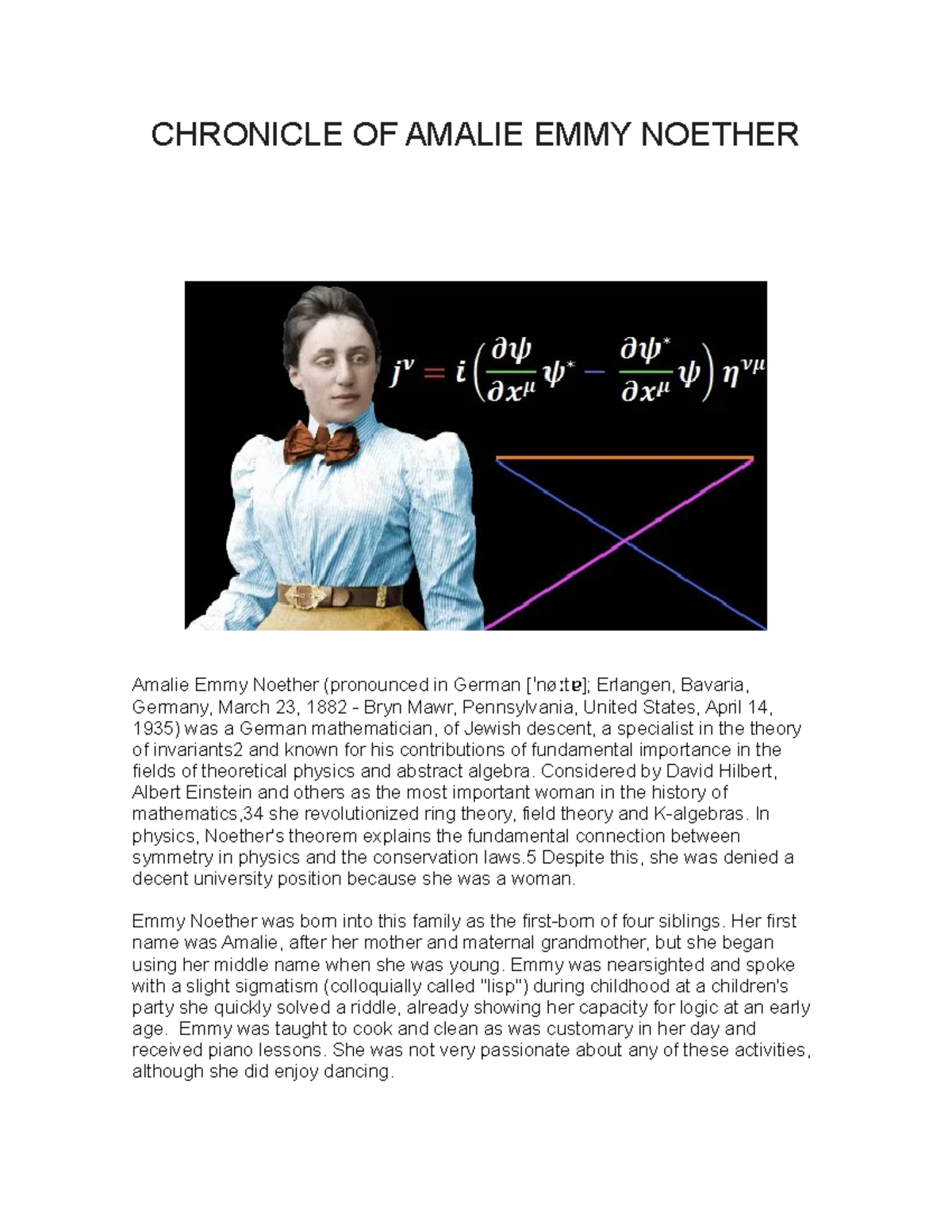 CHRONICLE OF AMALIE EMMY NOETHER

$j^{\nu} = i\left(\frac{\partial\psi}{\partial x^{\mu}}\psi^{*} - \frac{\partial\psi^{*}}{\partial x^{\mu}}\psi\right)\eta^{\nu\mu}$

Amalie Emmy Noether (pronounced in German [ˈnøːtɐ]; Erlangen, Bavaria, Germany, March 23, 1882 - Bryn Mawr, Pennsylvania, United States, April 14, 1935) was a German mathematician, of Jewish descent, a specialist in the theory of invariants2 and known for his contributions of fundamental importance in the fields of theoretical physics and abstract algebra. Considered by David Hilbert, Albert Einstein and others as the most important woman in the history of mathematics,34 she revolutionized ring theory, field theory and K-algebras. In physics, Noether's theorem explains the fundamental connection between symmetry in physics and the conservation laws.5 Despite this, she was denied a decent university position because she was a woman.

Emmy Noether was born into this family as the first-born of four siblings. Her first name was Amalie, after her mother and maternal grandmother, but she began using her middle name when she was young. Emmy was nearsighted and spoke with a slight sigmatism (colloquially called "lisp") during childhood at a children's party she quickly solved a riddle, already showing her capacity for logic at an early age. Emmy was taught to cook and clean as was customary in her day and received piano lessons. She was not very passionate about any of these activities, although she did enjoy dancing.